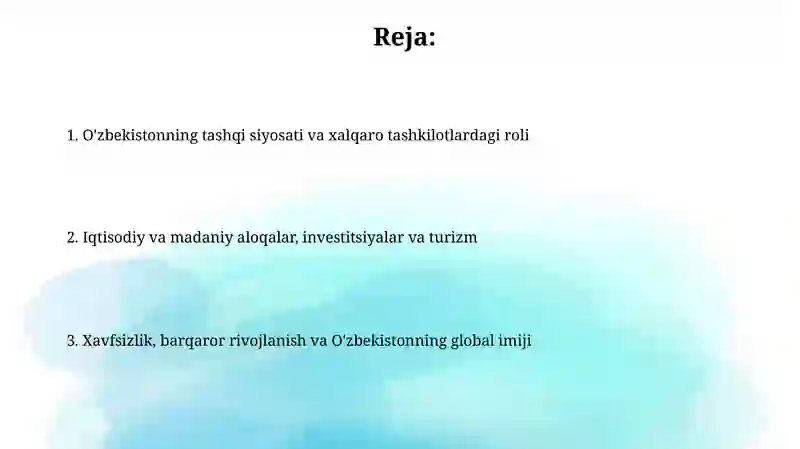 Reja:

1. O'zbekistonning tashqi siyosati va xalqaro tashkilotlardagi roli

2. Iqtisodiy va madaniy aloqalar, investitsiyalar va turizm

3. Xavfsizlik, barqaror rivojlanish va O'zbekistonning global imiji